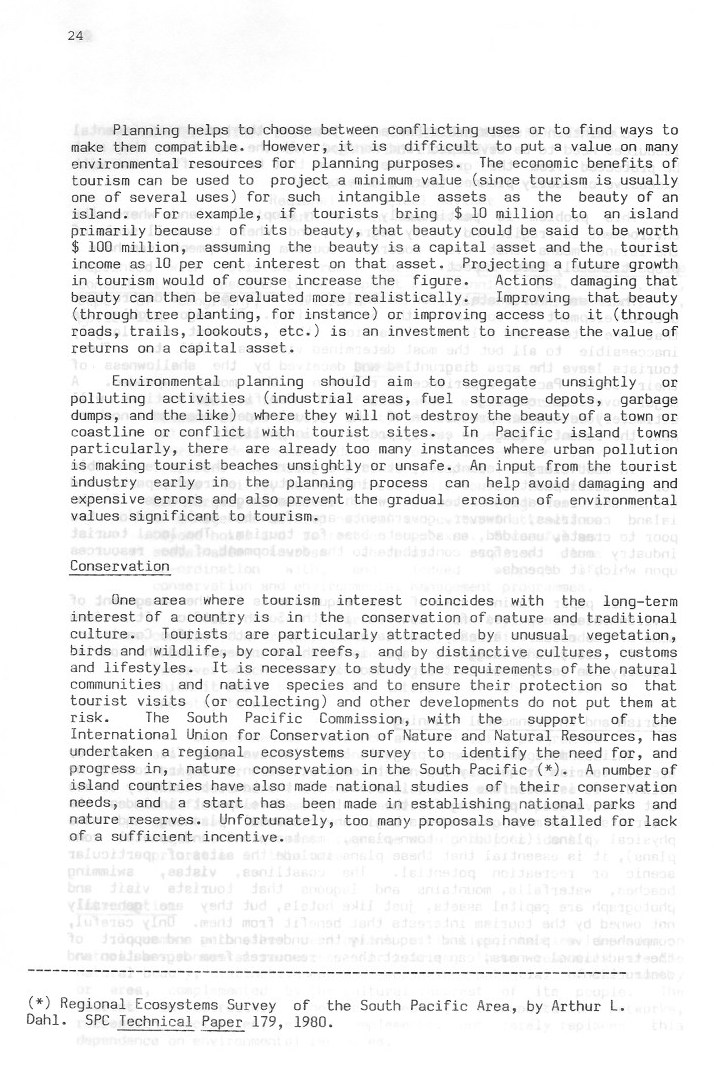 24

Planning helps to choose between conflicting uses or to find ways to make them compatible. However, it is difficult to put a value on many environmental resources for planning purposes. The economic benefits of tourism can be used to project a minimum value (since tourism is usually one of several uses) for such intangible assets as the beauty of an island. For example, if tourists bring $ 10 million to an island primarily because of its beauty, that beauty could be said to be worth $ 100 million, assuming the beauty is a capital asset and the tourist income as 10 per cent interest on that asset. Projecting a future growth in tourism would of course increase the figure. Actions damaging that beauty can then be evaluated more realistically. Improving that beauty (through tree planting, for instance) or improving access to it (through roads, trails, lookouts, etc.) is an investment to increase the value of returns on a capital asset.

Environmental planning should aim to segregate unsightly or polluting activities (industrial areas, fuel storage depots, garbage dumps, and the like) where they will not destroy the beauty of a town or coastline or conflict with tourist sites. In Pacific island towns particularly, there are already too many instances where urban pollution is making tourist beaches unsightly or unsafe. An input from the tourist industry early in the planning process can help avoid damaging and expensive errors and also prevent the gradual erosion of environmental values significant to tourism.

Conservation

One area where tourism interest coincides with the long-term interest of a country is in the conservation of nature and traditional culture. Tourists are particularly attracted by unusual vegetation, birds and wildlife, by coral reefs, and by distinctive cultures, customs and lifestyles. It is necessary to study the requirements of the natural communities and native species and to ensure their protection so that tourist visits (or collecting) and other developments do not put them at risk. The South Pacific Commission, with the support of the International Union for Conservation of Nature and Natural Resources, has undertaken a regional ecosystems survey to identify the need for, and progress in, nature conservation in the South Pacific (*). A number of island countries have also made national studies of their conservation needs, and a start has been made in establishing national parks and nature reserves. Unfortunately, too many proposals have stalled for lack of a sufficient incentive.

(*) Regional Ecosystems Survey of the South Pacific Area, by Arthur L. Dahl. SPC Technical Paper 179, 1980.